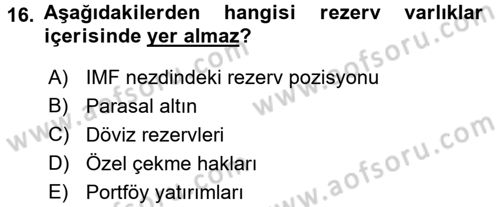 16. Aşağıdakilerden hangisi rezerv varlıklar içerisinde yer almaz?

A) IMF nezdindeki rezerv pozisyonu
B) Parasal altın
C) Döviz rezervleri
D) Özel çekme hakları
E) Portföy yatırımları

www.aofsoru.com
www.aofsoru.com
www.aofsoru.com
www.aofsoru.com